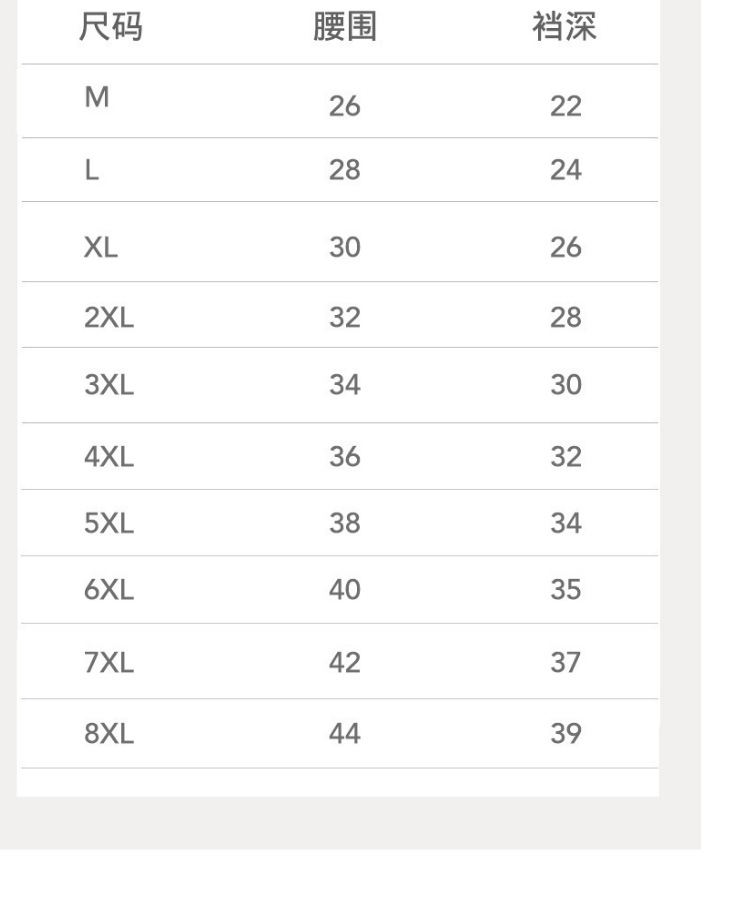 | 尺码 | 腰围 | 裆深 |
|---|---|---|
| M | 26 | 22 |
| L | 28 | 24 |
| XL | 30 | 26 |
| 2XL | 32 | 28 |
| 3XL | 34 | 30 |
| 4XL | 36 | 32 |
| 5XL | 38 | 34 |
| 6XL | 40 | 35 |
| 7XL | 42 | 37 |
| 8XL | 44 | 39 |